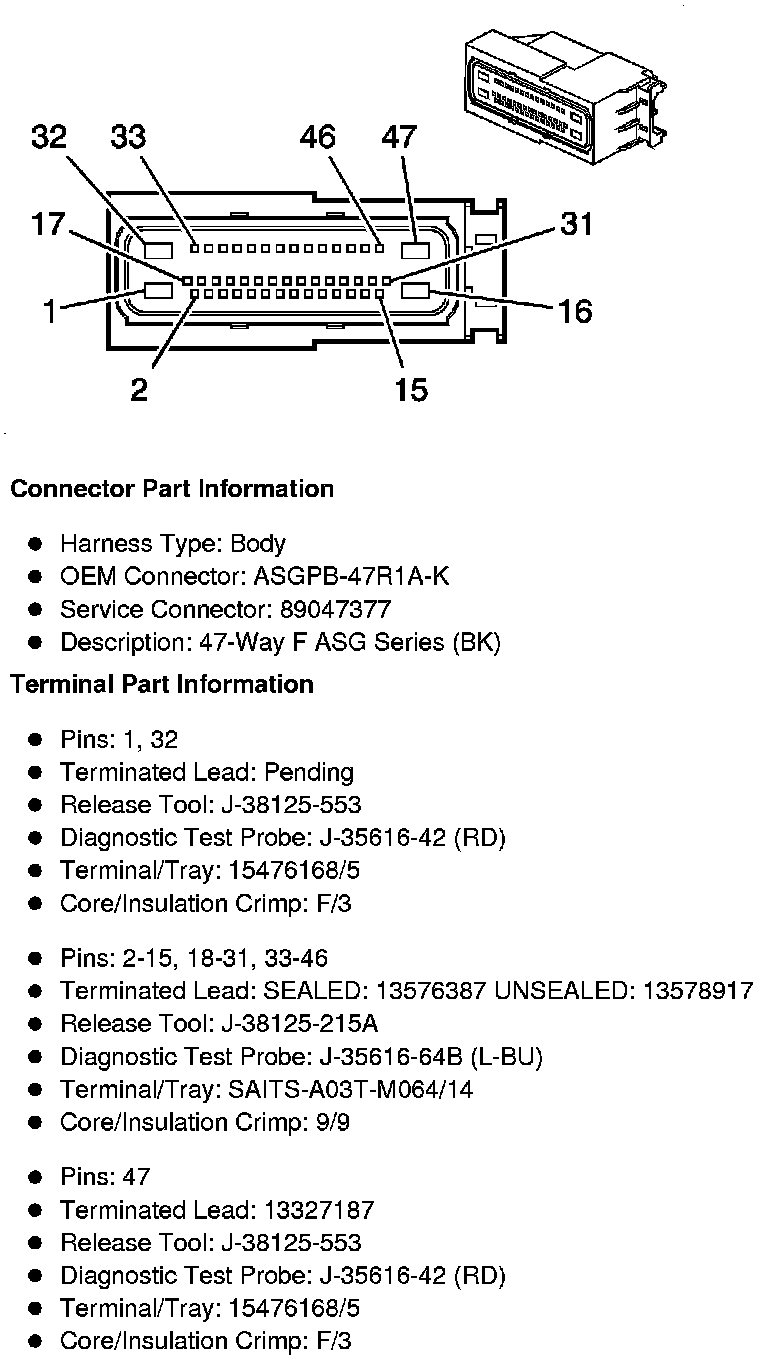 32 33 46 47

17 31

1 16

2 15

**Connector Part Information**

- Harness Type: Body
- OEM Connector: ASGPB-47R1A-K
- Service Connector: 89047377
- Description: 47-Way F ASG Series (BK)

**Terminal Part Information**

- Pins: 1, 32
- Terminated Lead: Pending
- Release Tool: J-38125-553
- Diagnostic Test Probe: J-35616-42 (RD)
- Terminal/Tray: 15476168/5
- Core/Insulation Crimp: F/3

- Pins: 2-15, 18-31, 33-46
- Terminated Lead: SEALED: 13576387 UNSEALED: 13578917
- Release Tool: J-38125-215A
- Diagnostic Test Probe: J-35616-64B (L-BU)
- Terminal/Tray: SAITS-A03T-M064/14
- Core/Insulation Crimp: 9/9

- Pins: 47
- Terminated Lead: 13327187
- Release Tool: J-38125-553
- Diagnostic Test Probe: J-35616-42 (RD)
- Terminal/Tray: 15476168/5
- Core/Insulation Crimp: F/3